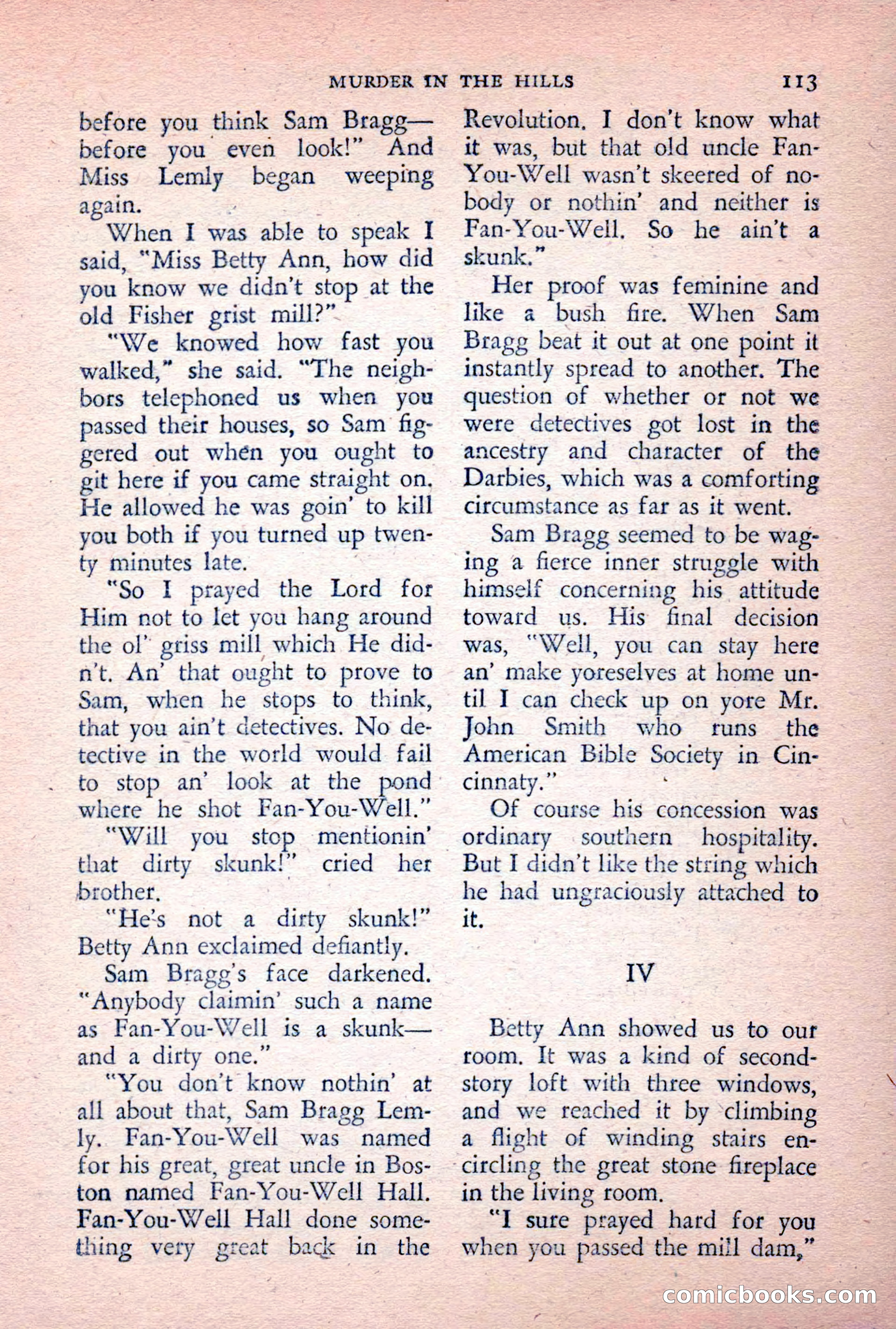 MURDER IN THE HILLS 113

before you think Sam Bragg—before you even look!" And Miss Lemly began weeping again.

When I was able to speak I said, "Miss Betty Ann, how did you know we didn't stop at the old Fisher grist mill?"

"We knowed how fast you walked," she said. "The neighbors telephoned us when you passed their houses, so Sam figgered out when you ought to git here if you came straight on. He allowed he was goin' to kill you both if you turned up twenty minutes late.

"So I prayed the Lord for Him not to let you hang around the ol' griss mill which He didn't. An' that ought to prove to Sam, when he stops to think, that you ain't detectives. No detective in the world would fail to stop an' look at the pond where he shot Fan-You-Well."

"Will you stop mentionin' that dirty skunk!" cried her brother.

"He's not a dirty skunk!" Betty Ann exclaimed defiantly.

Sam Bragg's face darkened. "Anybody claimin' such a name as Fan-You-Well is a skunk—and a dirty one."

"You don't know nothin' at all about that, Sam Bragg Lemly. Fan-You-Well was named for his great, great uncle in Boston named Fan-You-Well Hall. Fan-You-Well Hall done something very great back in the Revolution. I don't know what it was, but that old uncle Fan-You-Well wasn't skeered of nobody or nothin' and neither is Fan-You-Well. So he ain't a skunk."

Her proof was feminine and like a bush fire. When Sam Bragg beat it out at one point it instantly spread to another. The question of whether or not we were detectives got lost in the ancestry and character of the Darbies, which was a comforting circumstance as far as it went.

Sam Bragg seemed to be waging a fierce inner struggle with himself concerning his attitude toward us. His final decision was, "Well, you can stay here an' make yoreselves at home until I can check up on yore Mr. John Smith who runs the American Bible Society in Cincinnaty."

Of course his concession was ordinary southern hospitality. But I didn't like the string which he had ungraciously attached to it.

IV

Betty Ann showed us to our room. It was a kind of second-story loft with three windows, and we reached it by climbing a flight of winding stairs encircling the great stone fireplace in the living room.

"I sure prayed hard for you when you passed the mill dam,"

comicbooks.com